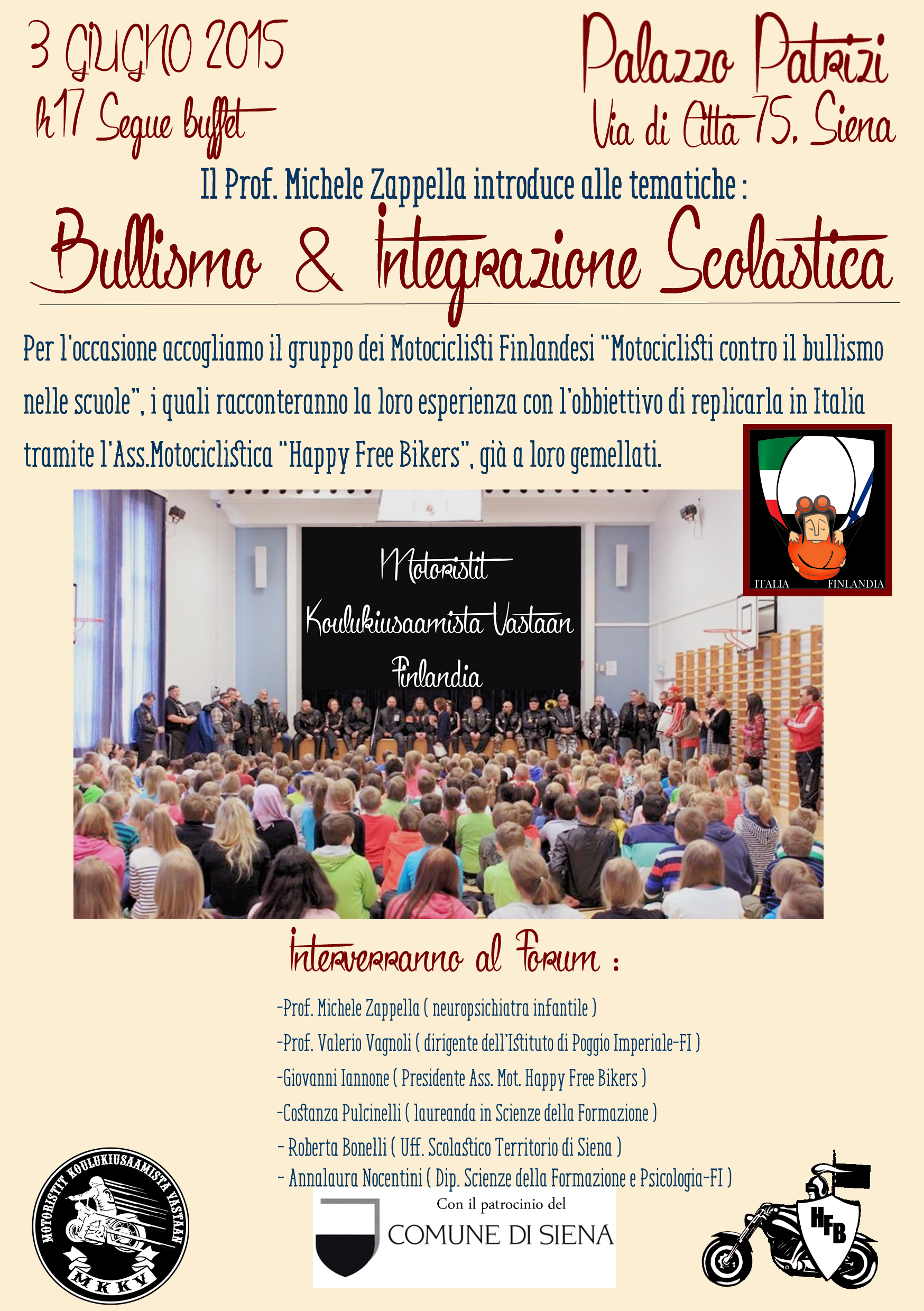 3 GIUGNO 2015
h17 Segue buffet

Palazzo Patrizi
Via di Città 75, Siena

Il Prof. Michele Zappella introduce alle tematiche :

Bullismo & Integrazione Scolastica

Per l'occasione accogliamo il gruppo dei Motociclisti Finlandesi "Motociclisti contro il bullismo nelle scuole", i quali racconteranno la loro esperienza con l'obbiettivo di replicarla in Italia tramite l'Ass.Motociclistica "Happy Free Bikers", già a loro gemellati.

ITALIA FINLANDIA

Motoristit
Koulukiusaamista Vastaan
Finlandia

Interverranno al Forum :

-Prof. Michele Zappella ( neuropsichiatra infantile )
-Prof. Valerio Vagnoli ( dirigente dell'Istituto di Poggio Imperiale-FI )
-Giovanni Iannone ( Presidente Ass. Mot. Happy Free Bikers )
-Costanza Pulcinelli ( laureanda in Scienze della Formazione )
- Roberta Bonelli ( Uff. Scolastico Territorio di Siena )
- Annalaura Nocentini ( Dip. Scienze della Formazione e Psicologia-FI )

MOTORISTIT KOULUKIUSAAMISTA VASTAAN
MKKV

Con il patrocinio del
COMUNE DI SIENA

HFB